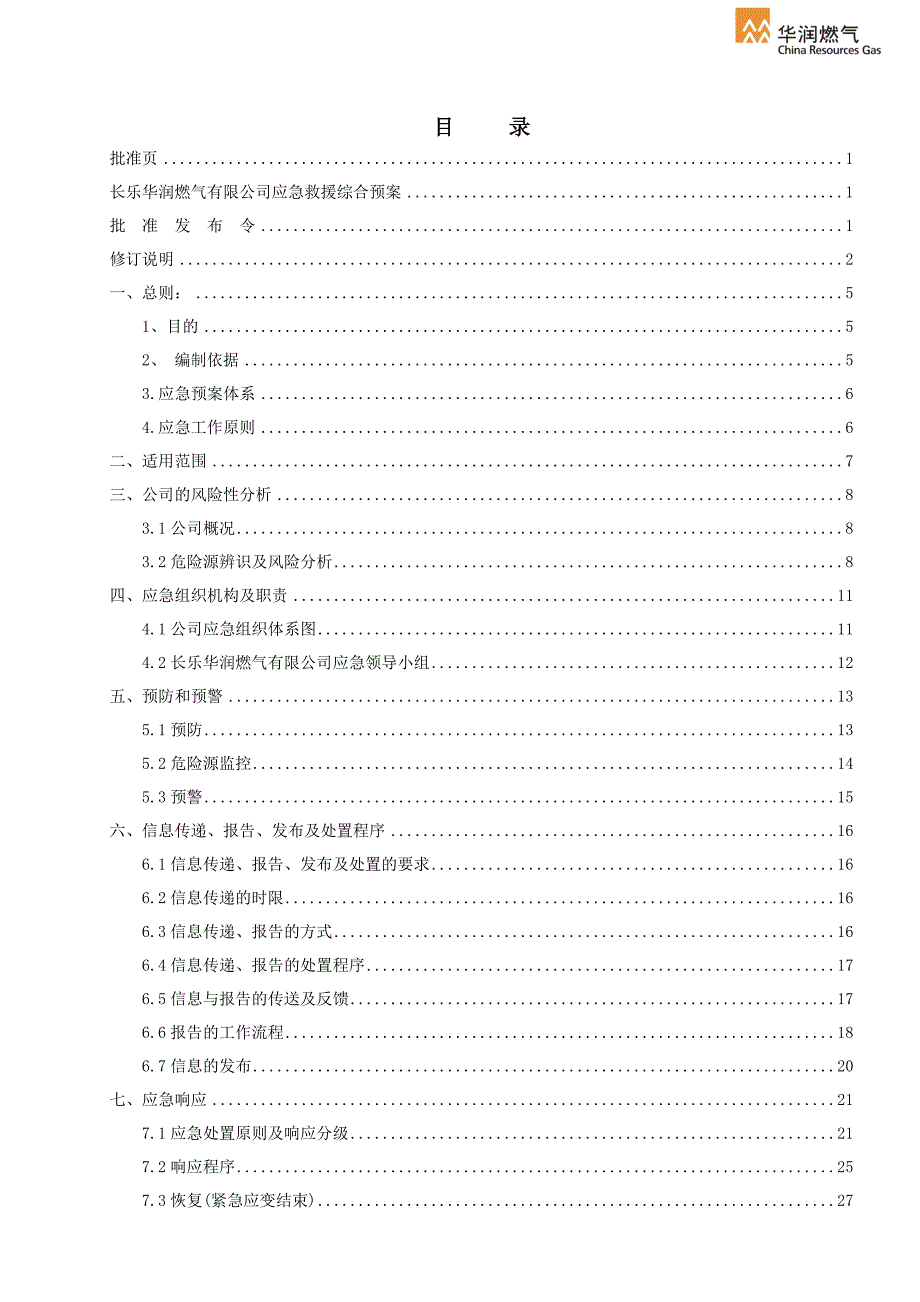 华润燃气
China Resources Gas

目 录

批准页 ........ 1
长乐华润燃气有限公司应急救援综合预案 ........ 1
批 准 发 布 令 ........ 1
修订说明 ........ 2
一、总则： ........ 5
1、目的 ........ 5
2、 编制依据 ........ 5
3.应急预案体系 ........ 6
4.应急工作原则 ........ 6
二、适用范围 ........ 7
三、公司的风险性分析 ........ 8
3.1 公司概况 ........ 8
3.2 危险源辨识及风险分析 ........ 8
四、应急组织机构及职责 ........ 11
4.1 公司应急组织体系图 ........ 11
4.2 长乐华润燃气有限公司应急领导小组 ........ 12
五、预防和预警 ........ 13
5.1 预防 ........ 13
5.2 危险源监控 ........ 14
5.3 预警 ........ 15
六、信息传递、报告、发布及处置程序 ........ 16
6.1 信息传递、报告、发布及处置的要求 ........ 16
6.2 信息传递的时限 ........ 16
6.3 信息传递、报告的方式 ........ 16
6.4 信息传递、报告的处置程序 ........ 17
6.5 信息与报告的传送及反馈 ........ 17
6.6 报告的工作流程 ........ 18
6.7 信息的发布 ........ 20
七、应急响应 ........ 21
7.1 应急处置原则及响应分级 ........ 21
7.2 响应程序 ........ 25
7.3 恢复(紧急应变结束) ........ 27